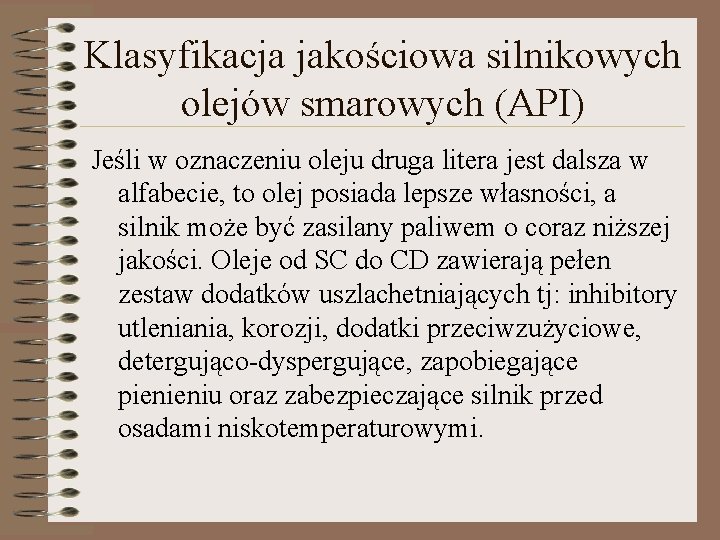 Klasyfikacja jakościowa silnikowych olejów smarowych (API)

Jeśli w oznaczeniu oleju druga litera jest dalsza w alfabecie, to olej posiada lepsze własności, a silnik może być zasilany paliwem o coraz niższej jakości. Oleje od SC do CD zawierają pełen zestaw dodatków uszlachetniających tj: inhibitory utleniania, korozji, dodatki przeciwzużyciowe, detergująco-dyspergujące, zapobiegające pienieniu oraz zabezpieczające silnik przed osadami niskotemperaturowymi.